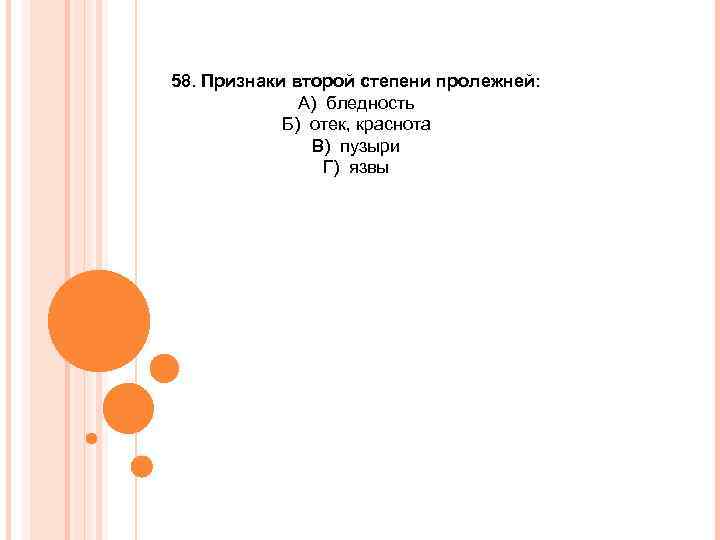 58. Признаки второй степени пролежней:
А) бледность
Б) отек, краснота
В) пузыри
Г) язвы